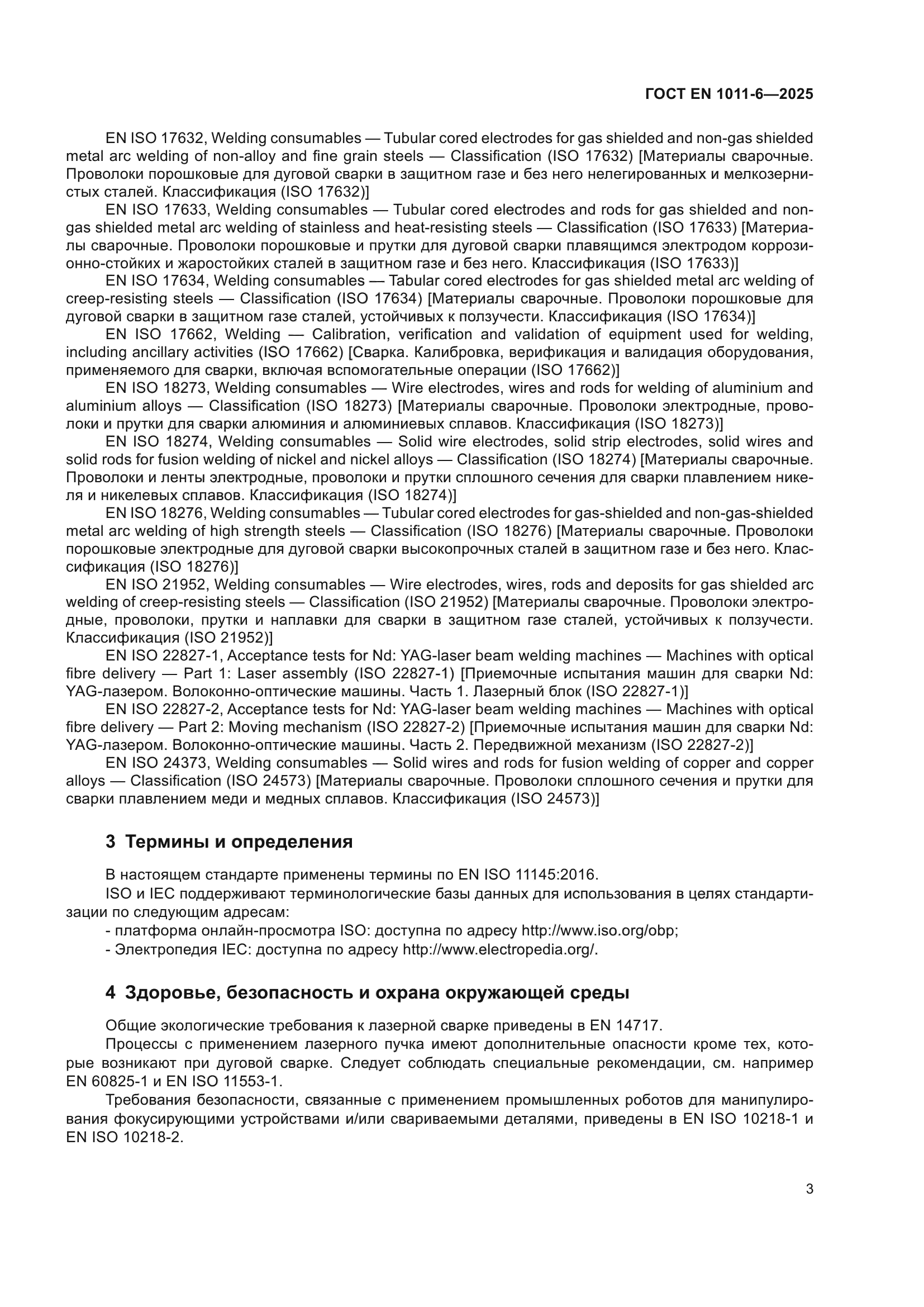 ГОСТ EN 1011-6—2025

EN ISO 17632, Welding consumables — Tubular cored electrodes for gas shielded and non-gas shielded metal arc welding of non-alloy and fine grain steels — Classification (ISO 17632) [Материалы сварочные. Проволоки порошковые для дуговой сварки в защитном газе и без него нелегированных и мелкозернистых сталей. Классификация (ISO 17632)]

EN ISO 17633, Welding consumables — Tubular cored electrodes and rods for gas shielded and non-gas shielded metal arc welding of stainless and heat-resisting steels — Classification (ISO 17633) [Материалы сварочные. Проволоки порошковые и прутки для дуговой сварки плавящимся электродом коррозионно-стойких и жаростойких сталей в защитном газе и без него. Классификация (ISO 17633)]

EN ISO 17634, Welding consumables — Tabular cored electrodes for gas shielded metal arc welding of creep-resisting steels — Classification (ISO 17634) [Материалы сварочные. Проволоки порошковые для дуговой сварки в защитном газе сталей, устойчивых к ползучести. Классификация (ISO 17634)]

EN ISO 17662, Welding — Calibration, verification and validation of equipment used for welding, including ancillary activities (ISO 17662) [Сварка. Калибровка, верификация и валидация оборудования, применяемого для сварки, включая вспомогательные операции (ISO 17662)]

EN ISO 18273, Welding consumables — Wire electrodes, wires and rods for welding of aluminium and aluminium alloys — Classification (ISO 18273) [Материалы сварочные. Проволоки электродные, проволоки и прутки для сварки алюминия и алюминиевых сплавов. Классификация (ISO 18273)]

EN ISO 18274, Welding consumables — Solid wire electrodes, solid strip electrodes, solid wires and solid rods for fusion welding of nickel and nickel alloys — Classification (ISO 18274) [Материалы сварочные. Проволоки и ленты электродные, проволоки и прутки сплошного сечения для сварки плавлением никеля и никелевых сплавов. Классификация (ISO 18274)]

EN ISO 18276, Welding consumables — Tubular cored electrodes for gas-shielded and non-gas-shielded metal arc welding of high strength steels — Classification (ISO 18276) [Материалы сварочные. Проволоки порошковые электродные для дуговой сварки высокопрочных сталей в защитном газе и без него. Классификация (ISO 18276)]

EN ISO 21952, Welding consumables — Wire electrodes, wires, rods and deposits for gas shielded arc welding of creep-resisting steels — Classification (ISO 21952) [Материалы сварочные. Проволоки электродные, проволоки, прутки и наплавки для сварки в защитном газе сталей, устойчивых к ползучести. Классификация (ISO 21952)]

EN ISO 22827-1, Acceptance tests for Nd: YAG-laser beam welding machines — Machines with optical fibre delivery — Part 1: Laser assembly (ISO 22827-1) [Приемочные испытания машин для сварки Nd: YAG-лазером. Волоконно-оптические машины. Часть 1. Лазерный блок (ISO 22827-1)]

EN ISO 22827-2, Acceptance tests for Nd: YAG-laser beam welding machines — Machines with optical fibre delivery — Part 2: Moving mechanism (ISO 22827-2) [Приемочные испытания машин для сварки Nd: YAG-лазером. Волоконно-оптические машины. Часть 2. Передвижной механизм (ISO 22827-2)]

EN ISO 24373, Welding consumables — Solid wires and rods for fusion welding of copper and copper alloys — Classification (ISO 24573) [Материалы сварочные. Проволоки сплошного сечения и прутки для сварки плавлением меди и медных сплавов. Классификация (ISO 24573)]

3 Термины и определения

В настоящем стандарте применены термины по EN ISO 11145:2016.

ISO и IEC поддерживают терминологические базы данных для использования в целях стандартизации по следующим адресам:
- платформа онлайн-просмотра ISO: доступна по адресу http://www.iso.org/obp;
- Электропедия IEC: доступна по адресу http://www.electropedia.org/.

4 Здоровье, безопасность и охрана окружающей среды

Общие экологические требования к лазерной сварке приведены в EN 14717.

Процессы с применением лазерного пучка имеют дополнительные опасности кроме тех, которые возникают при дуговой сварке. Следует соблюдать специальные рекомендации, см. например EN 60825-1 и EN ISO 11553-1.

Требования безопасности, связанные с применением промышленных роботов для манипулирования фокусирующими устройствами и/или свариваемыми деталями, приведены в EN ISO 10218-1 и EN ISO 10218-2.

3